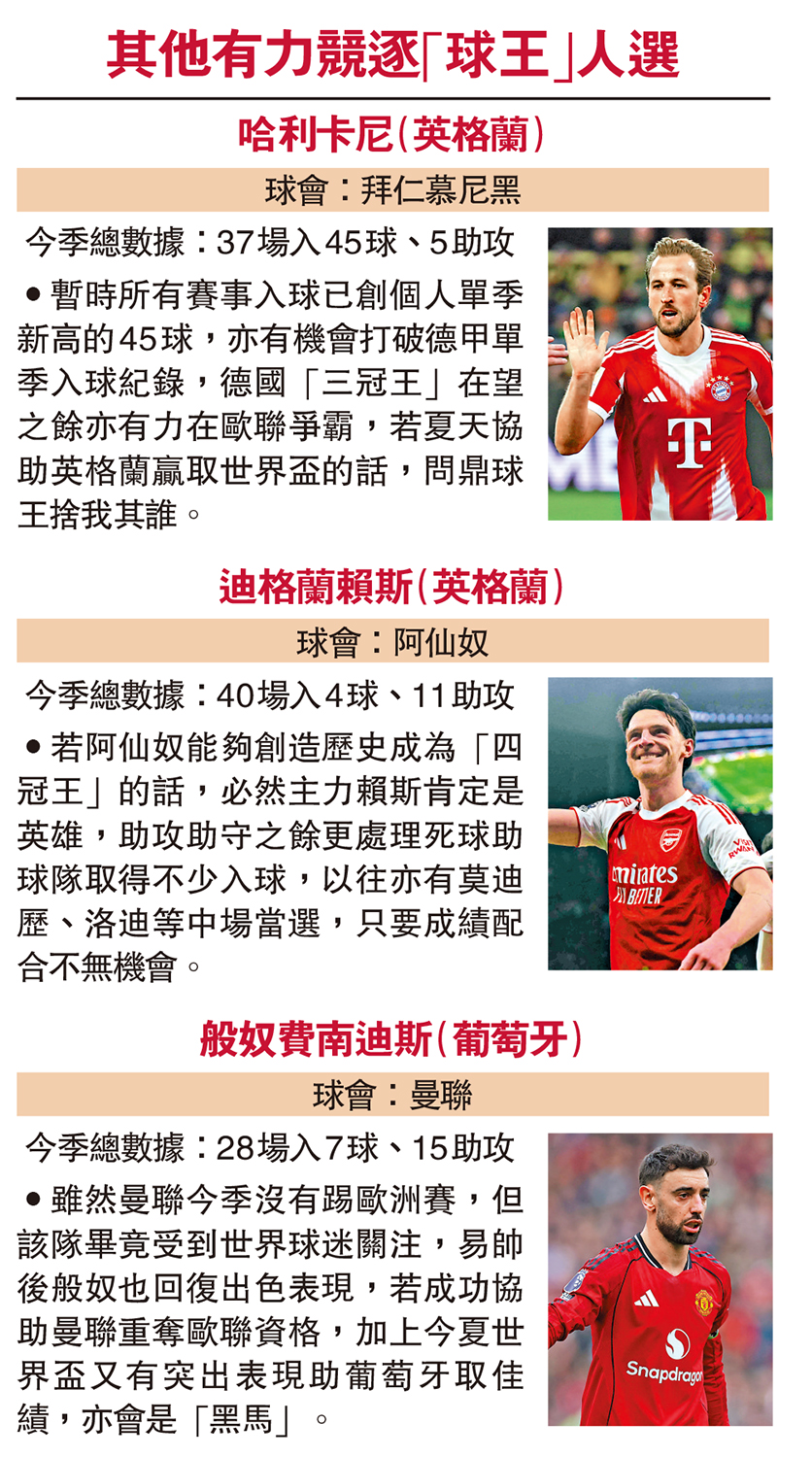 其他有力競逐「球王」人選

哈利卡尼(英格蘭)

球會:拜仁慕尼黑

今季總數據:37場入45球、5助攻

• 暫時所有賽事入球已創個人單季新高的45球,亦有機會打破德甲單季入球紀錄,德國「三冠王」在望之餘亦有力在歐聯爭霸,若夏天協助英格蘭贏取世界盃的話,問鼎球王捨我其誰。

迪格蘭賴斯(英格蘭)

球會:阿仙奴

今季總數據:40場入4球、11助攻

• 若阿仙奴能夠創造歷史成為「四冠王」的話,必然主力賴斯肯定是英雄,助攻助守之餘更處理死球助球隊取得不少入球,以往亦有莫迪歷、洛迪等中場當選,只要成績配合不無機會。

般奴費南迪斯(葡萄牙)

球會:曼聯

今季總數據:28場入7球、15助攻

• 雖然曼聯今季沒有踢歐洲賽,但該隊畢竟受到世界球迷關注,易帥後般奴也回復出色表現,若成功協助曼聯重奪歐聯資格,加上今夏世界盃又有突出表現助葡萄牙取佳績,亦會是「黑馬」。